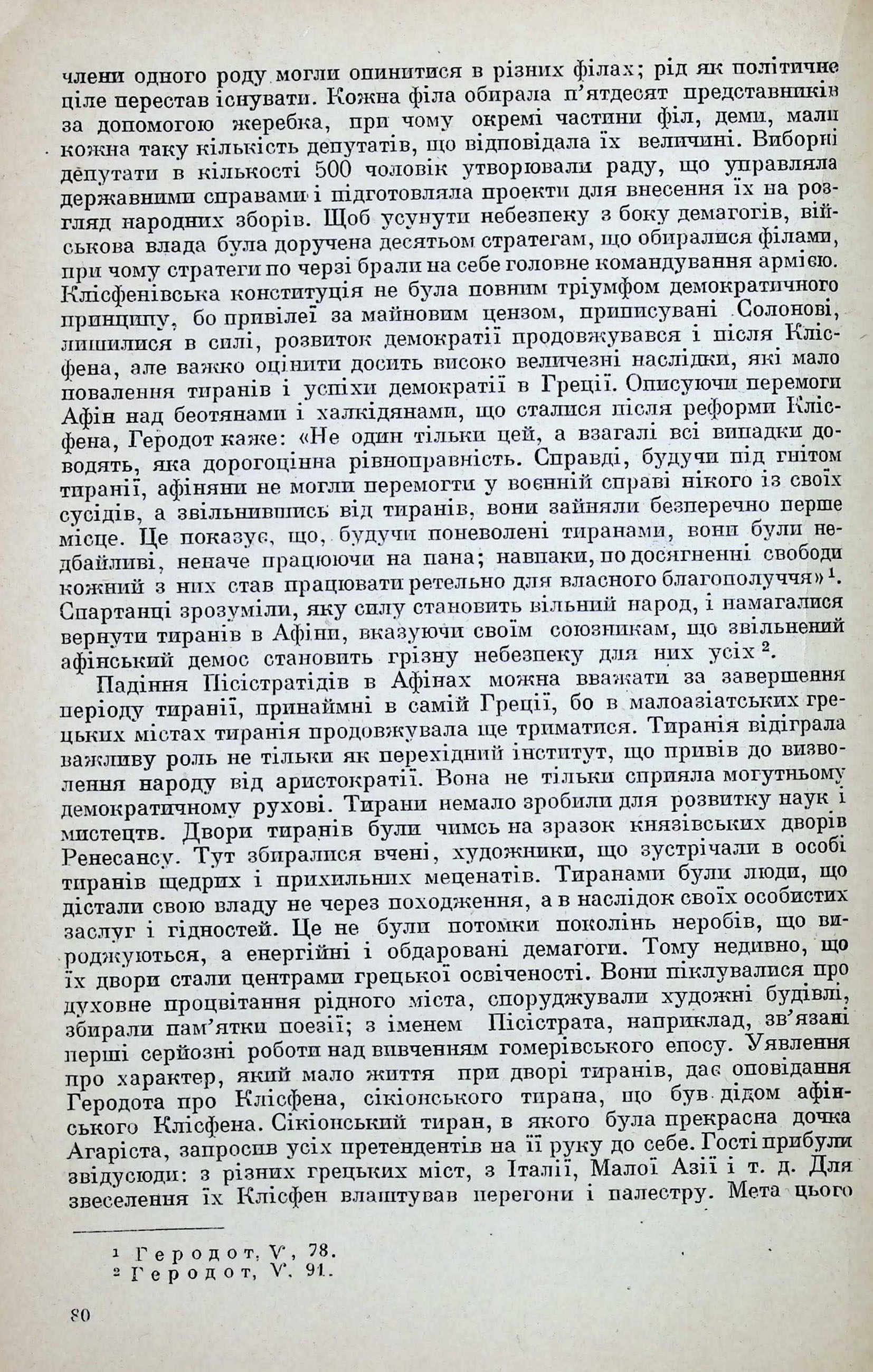 члени одного роду могли опинитися в різних філах; рід як політичне ціле перестав існувати. Кожна філа обирала п'ятдесят представників за допомогою жеребка, при чому окремі частини філ, деми, мали кожна таку кількість депутатів, що відповідала їх величині. Виборні депутати в кількості 500 чоловік утворювали раду, що управляла державними справами і підготовляла проекти для внесення їх на розгляд народних зборів. Щоб усунути небезпеку з боку демагогів, військова влада була доручена десятьом стратегам, що обиралися філами, при чому стратеги по черзі брали на себе головне командування армією. Клісфенівська конституція не була повним тріумфом демократичного принципу, бо привілеї за майновим цензом, приписувані Солонові, лишилися в силі, розвиток демократії продовжувався і після Клісфена, але важко оцінити досить високо величезні наслідки, які мало повалення тиранів і успіхи демократії в Греції. Описуючи перемоги Афін над беотянами і халкідянами, що сталися після реформи Клісфена, Геродот каже: «Не один тільки цей, а взагалі всі випадки доводять, яка дорогоцінна рівноправність. Справді, будучи під гнітом тиранії, афіняни не могли перемогти у воєнній справі нікого із своїх сусідів, а звільнившись від тиранів, вони зайняли безперечно перше місце. Це показує, що, будучи поневолені тиранами, вони були недбайливі, неначе працюючи на пана; навпаки, по досягненні свободи кожний з них став працювати ретельно для власного благополуччя»$^1$. Спартанці зрозуміли, яку силу становить вільний народ, і намагалися вернути тиранів в Афіни, вказуючи своїм союзникам, що звільнений афінський демос становить грізну небезпеку для них усіх$^2$.

Падіння Пісістратідів в Афінах можна вважати за завершення періоду тиранії, принаймні в самій Греції, бо в малоазіатських грецьких містах тиранія продовжувала ще триматися. Тиранія відіграла важливу роль не тільки як перехідний інститут, що привів до визволення народу від аристократії. Вона не тільки сприяла могутньому демократичному рухові. Тирани немало зробили для розвитку наук і мистецтв. Двори тиранів були чимсь на зразок князівських дворів Ренесансу. Тут збиралися вчені, художники, що зустрічали в особі тиранів щедрих і прихильних меценатів. Тиранами були люди, що дістали свою владу не через походження, а в наслідок своїх особистих заслуг і гідностей. Це не були потомки поколінь неробів, що вироджуються, а енергійні і обдаровані демагоги. Тому недивно, що їх двори стали центрами грецької освіченості. Вони піклувалися про духовне процвітання рідного міста, споруджували художні будівлі, збирали пам'ятки поезії; з іменем Пісістрата, наприклад, зв'язані перші серйозні роботи над вивченням гомерівського епосу. Уявлення про характер, який мало життя при дворі тиранів, дає оповідання Геродота про Клісфена, сікіонського тирана, що був дідом афінського Клісфена. Сікіонський тиран, в якого була прекрасна дочка Агаріста, запросив усіх претендентів на її руку до себе. Гості прибули звідусюди: з різних грецьких міст, з Італії, Малої Азії і т. д. Для звеселення їх Клісфен влаштував перегони і палестру. Мета цього

$^1$ Геродот, V, 78.
$^2$ Геродот, V, 91.

80